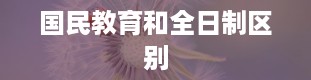 国民教育和全日制区别